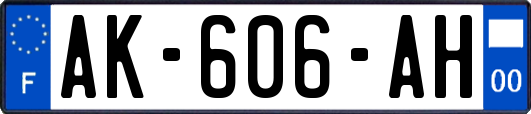 F

AK-606-AH

00